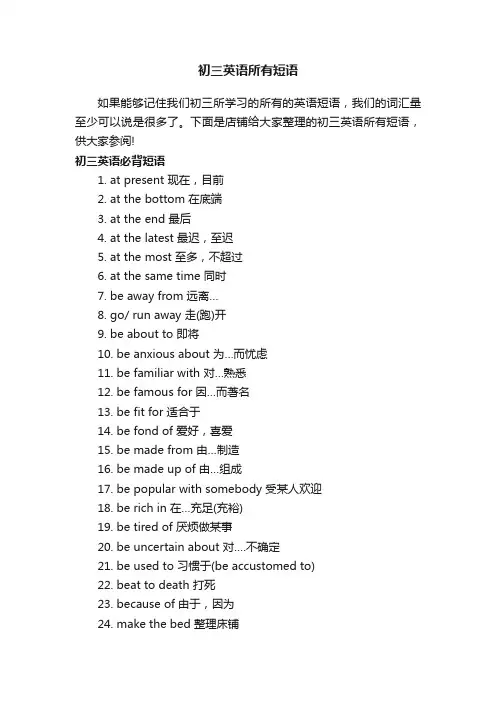 初三英语所有短语

如果能够记住我们初三所学习的所有的英语短语，我们的词汇量至少可以说是很多了。下面是店铺给大家整理的初三英语所有短语，供大家参阅!

初三英语必背短语

1. at present 现在，目前
2. at the bottom 在底端
3. at the end 最后
4. at the latest 最迟，至迟
5. at the most 至多，不超过
6. at the same time 同时
7. be away from 远离...
8. go/ run away 走(跑)开
9. be about to 即将
10. be anxious about 为...而忧虑
11. be familiar with 对...熟悉
12. be famous for 因...而著名
13. be fit for 适合于
14. be fond of 爱好，喜爱
15. be made from 由...制造
16. be made up of 由...组成
17. be popular with somebody 受某人欢迎
18. be rich in 在...充足(充裕)
19. be tired of 厌烦做某事
20. be uncertain about 对....不确定
21. be used to 习惯于(be accustomed to)
22. beat to death 打死
23. because of 由于，因为
24. make the bed 整理床铺